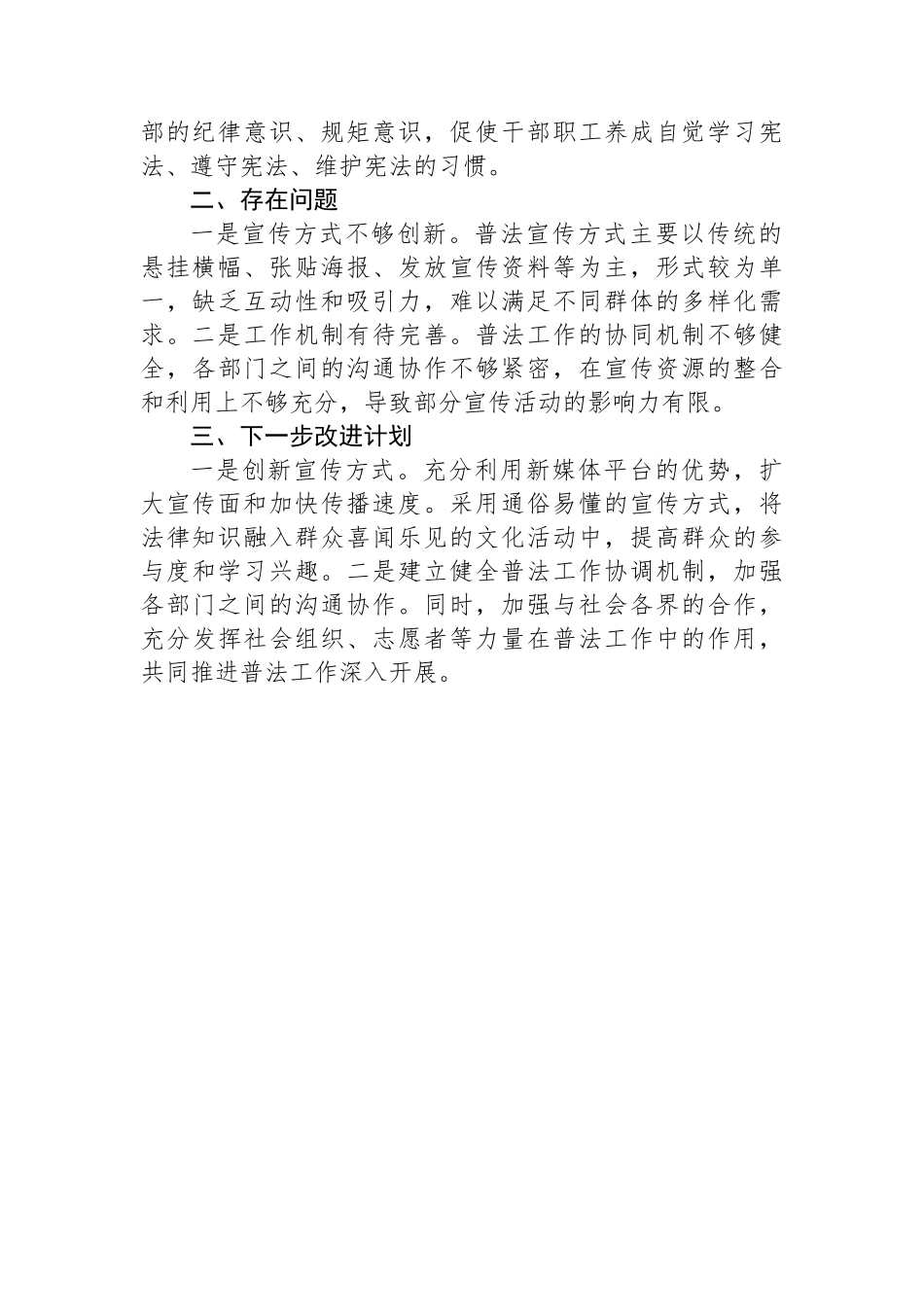 部的纪律意识、规矩意识，促使干部职工养成自觉学习宪法、遵守宪法、维护宪法的习惯。

二、存在问题

一是宣传方式不够创新。普法宣传方式主要以传统的悬挂横幅、张贴海报、发放宣传资料等为主，形式较为单一，缺乏互动性和吸引力，难以满足不同群体的多样化需求。二是工作机制有待完善。普法工作的协同机制不够健全，各部门之间的沟通协作不够紧密，在宣传资源的整合和利用上不够充分，导致部分宣传活动的影响力有限。

三、下一步改进计划

一是创新宣传方式。充分利用新媒体平台的优势，扩大宣传面和加快传播速度。采用通俗易懂的宣传方式，将法律知识融入群众喜闻乐见的文化活动中，提高群众的参与度和学习兴趣。二是建立健全普法工作协调机制，加强各部门之间的沟通协作。同时，加强与社会各界的合作，充分发挥社会组织、志愿者等力量在普法工作中的作用，共同推进普法工作深入开展。